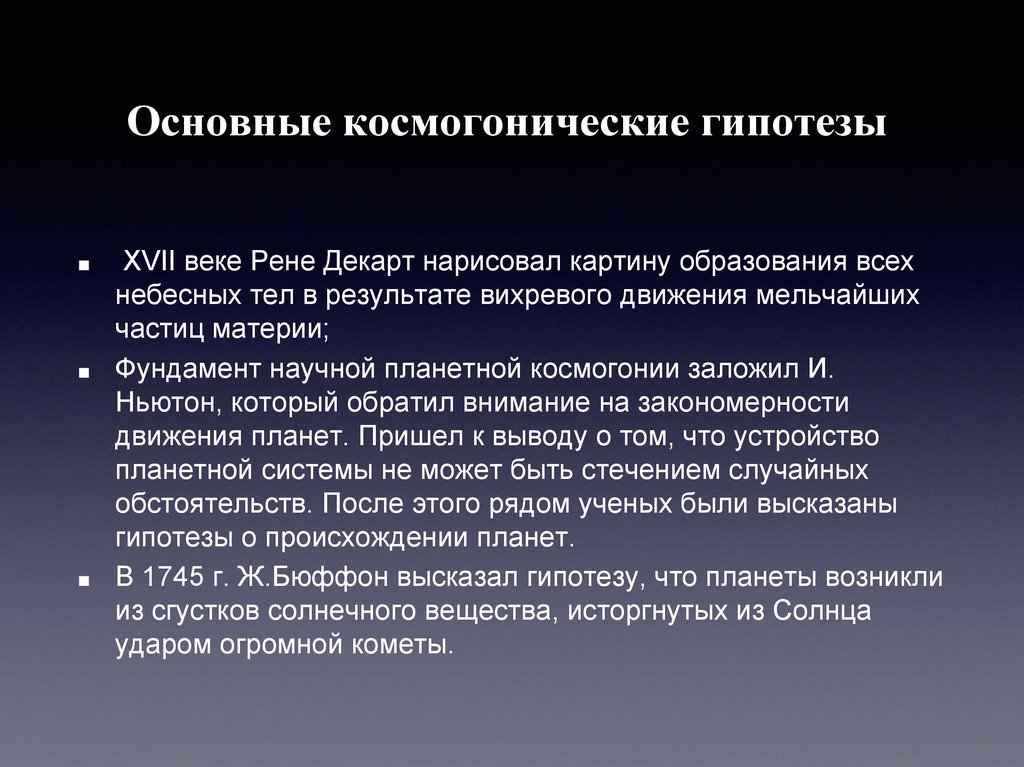 Основные космогонические гипотезы

■ XVII веке Рене Декарт нарисовал картину образования всех небесных тел в результате вихревого движения мельчайших частиц материи;

■ Фундамент научной планетной космогонии заложил И. Ньютон, который обратил внимание на закономерности движения планет. Пришел к выводу о том, что устройство планетной системы не может быть стечением случайных обстоятельств. После этого рядом ученых были высказаны гипотезы о происхождении планет.

■ В 1745 г. Ж.Бюффон высказал гипотезу, что планеты возникли из сгустков солнечного вещества, исторгнутых из Солнца ударом огромной кометы.